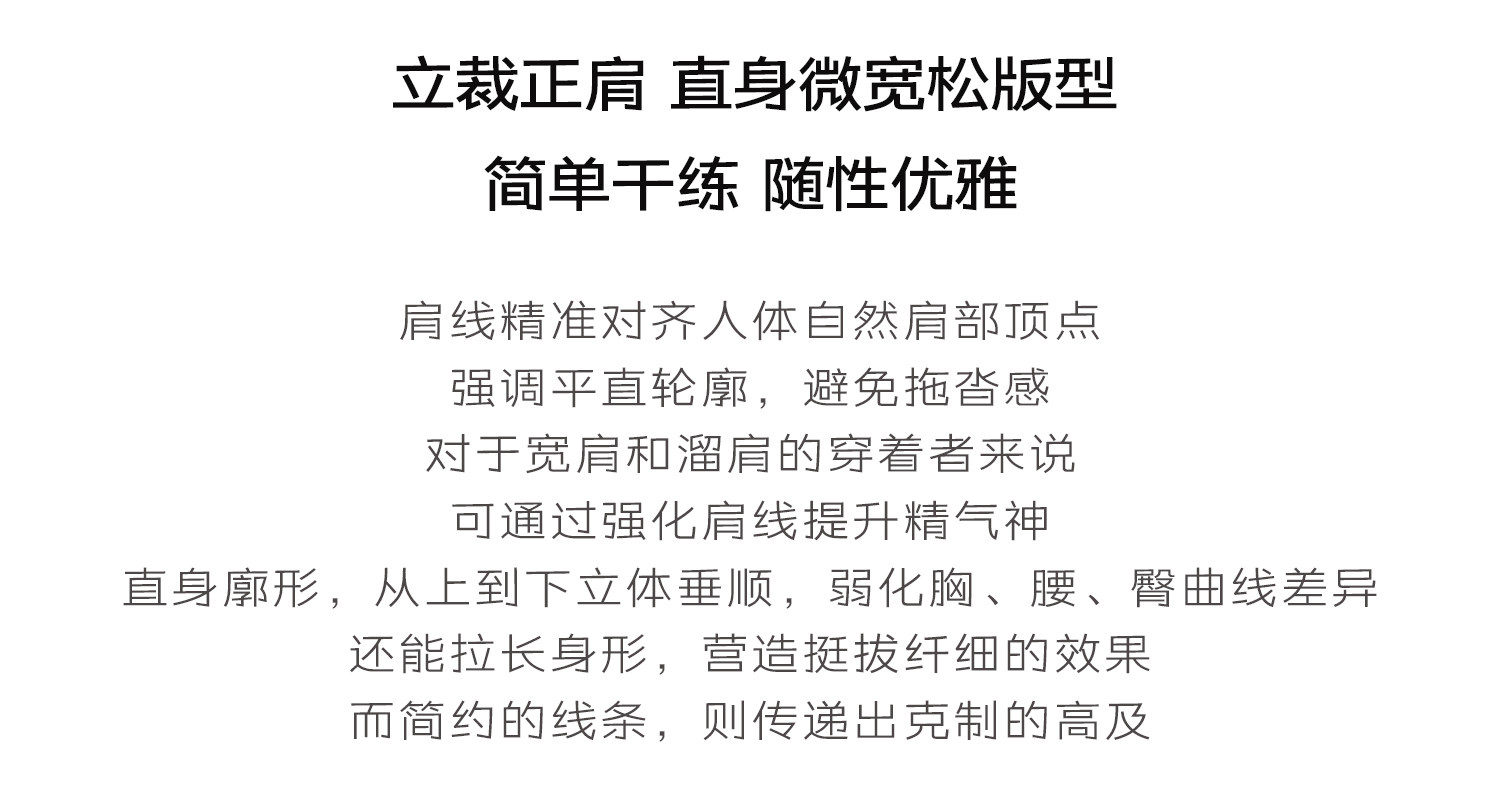 立裁正肩 直身微宽松版型

简单干练 随性优雅

肩线精准对齐人体自然肩部顶点
强调平直轮廓，避免拖沓感
对于宽肩和溜肩的穿着者来说
可通过强化肩线提升精气神
直身廓形，从上到下立体垂顺，弱化胸、腰、臀曲线差异
还能拉长身形，营造挺拔纤细的效果
而简约的线条，则传递出克制的高及